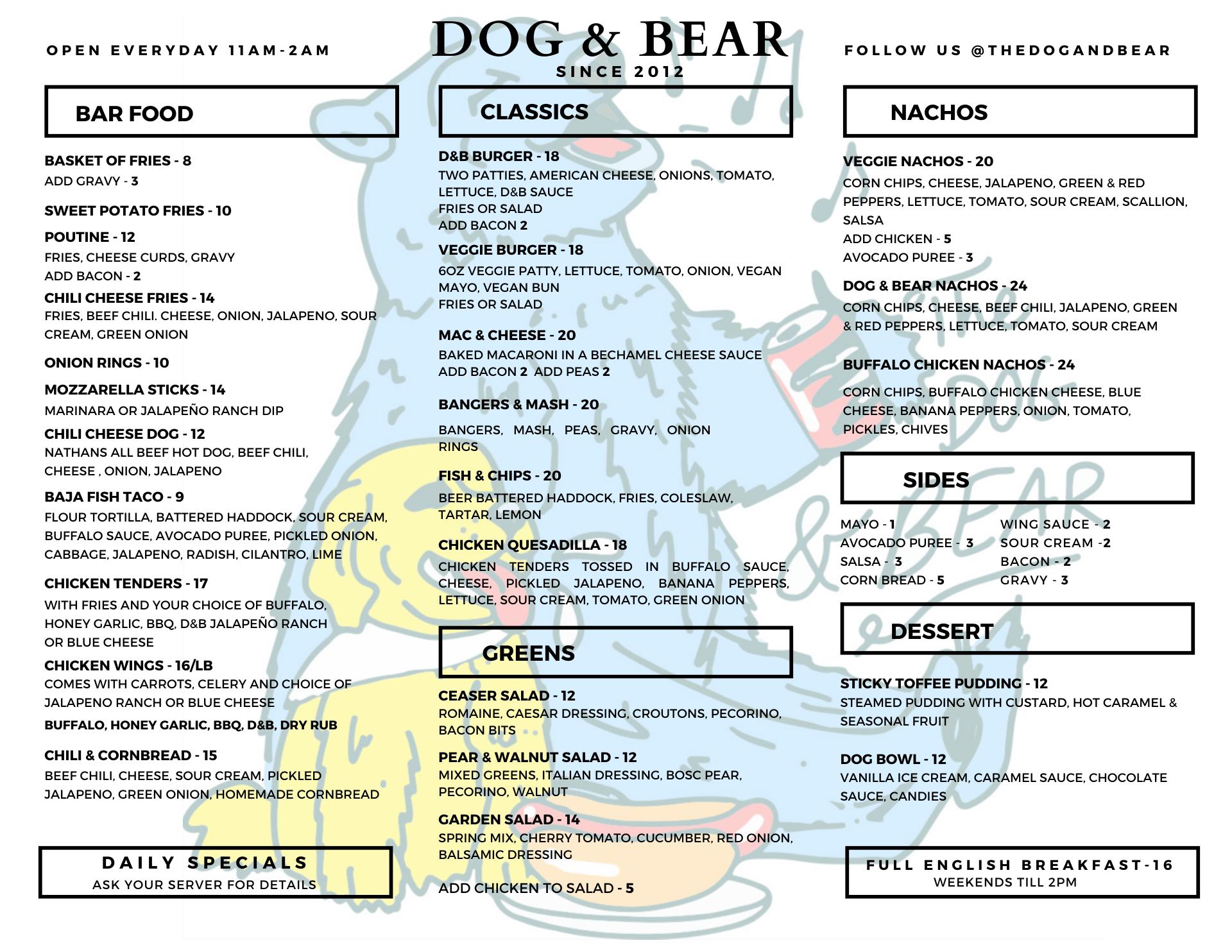 OPEN EVERYDAY 11AM-2AM

DOG & BEAR
SINCE 2012

FOLLOW US @THEDOGANDBEAR

BAR FOOD

BASKET OF FRIES - 8
ADD GRAVY - 3

SWEET POTATO FRIES - 10

POUTINE - 12
FRIES, CHEESE CURDS, GRAVY
ADD BACON - 2

CHILI CHEESE FRIES - 14
FRIES, BEEF CHILI. CHEESE, ONION, JALAPENO, SOUR CREAM, GREEN ONION

ONION RINGS - 10

MOZZARELLA STICKS - 14
MARINARA OR JALAPEÑO RANCH DIP

CHILI CHEESE DOG - 12
NATHANS ALL BEEF HOT DOG, BEEF CHILI, CHEESE , ONION, JALAPENO

BAJA FISH TACO - 9
FLOUR TORTILLA, BATTERED HADDOCK, SOUR CREAM, BUFFALO SAUCE, AVOCADO PUREE, PICKLED ONION, CABBAGE, JALAPENO, RADISH, CILANTRO, LIME

CHICKEN TENDERS - 17
WITH FRIES AND YOUR CHOICE OF BUFFALO, HONEY GARLIC, BBQ, D&B JALAPEÑO RANCH OR BLUE CHEESE

CHICKEN WINGS - 16/LB
COMES WITH CARROTS, CELERY AND CHOICE OF JALAPENO RANCH OR BLUE CHEESE
BUFFALO, HONEY GARLIC, BBQ, D&B, DRY RUB

CHILI & CORNBREAD - 15
BEEF CHILI, CHEESE, SOUR CREAM, PICKLED JALAPENO, GREEN ONION, HOMEMADE CORNBREAD

DAILY SPECIALS
ASK YOUR SERVER FOR DETAILS

CLASSICS

D&B BURGER - 18
TWO PATTIES, AMERICAN CHEESE, ONIONS, TOMATO, LETTUCE, D&B SAUCE
FRIES OR SALAD
ADD BACON 2

VEGGIE BURGER - 18
6OZ VEGGIE PATTY, LETTUCE, TOMATO, ONION, VEGAN MAYO, VEGAN BUN
FRIES OR SALAD

MAC & CHEESE - 20
BAKED MACARONI IN A BECHAMEL CHEESE SAUCE
ADD BACON 2 ADD PEAS 2

BANGERS & MASH - 20
BANGERS, MASH, PEAS, GRAVY, ONION RINGS

FISH & CHIPS - 20
BEER BATTERED HADDOCK, FRIES, COLESLAW, TARTAR, LEMON

CHICKEN QUESADILLA - 18
CHICKEN TENDERS TOSSED IN BUFFALO SAUCE, CHEESE, PICKLED JALAPENO, BANANA PEPPERS, LETTUCE, SOUR CREAM, TOMATO, GREEN ONION

GREENS

CEASER SALAD - 12
ROMAINE, CAESAR DRESSING, CROUTONS, PECORINO, BACON BITS

PEAR & WALNUT SALAD - 12
MIXED GREENS, ITALIAN DRESSING, BOSC PEAR, PECORINO, WALNUT

GARDEN SALAD - 14
SPRING MIX, CHERRY TOMATO, CUCUMBER, RED ONION, BALSAMIC DRESSING

ADD CHICKEN TO SALAD - 5

NACHOS

VEGGIE NACHOS - 20
CORN CHIPS, CHEESE, JALAPENO, GREEN & RED PEPPERS, LETTUCE, TOMATO, SOUR CREAM, SCALLION, SALSA
ADD CHICKEN - 5
AVOCADO PUREE - 3

DOG & BEAR NACHOS - 24
CORN CHIPS, CHEESE, BEEF CHILI, JALAPENO, GREEN & RED PEPPERS, LETTUCE, TOMATO, SOUR CREAM

BUFFALO CHICKEN NACHOS - 24
CORN CHIPS, BUFFALO CHICKEN CHEESE, BLUE CHEESE, BANANA PEPPERS, ONION, TOMATO, PICKLES, CHIVES

SIDES

MAYO - 1
AVOCADO PUREE - 3
SALSA - 3
CORN BREAD - 5

WING SAUCE - 2
SOUR CREAM -2
BACON - 2
GRAVY - 3

DESSERT

STICKY TOFFEE PUDDING - 12
STEAMED PUDDING WITH CUSTARD, HOT CARAMEL & SEASONAL FRUIT

DOG BOWL - 12
VANILLA ICE CREAM, CARAMEL SAUCE, CHOCOLATE SAUCE, CANDIES

FULL ENGLISH BREAKFAST-16
WEEKENDS TILL 2PM